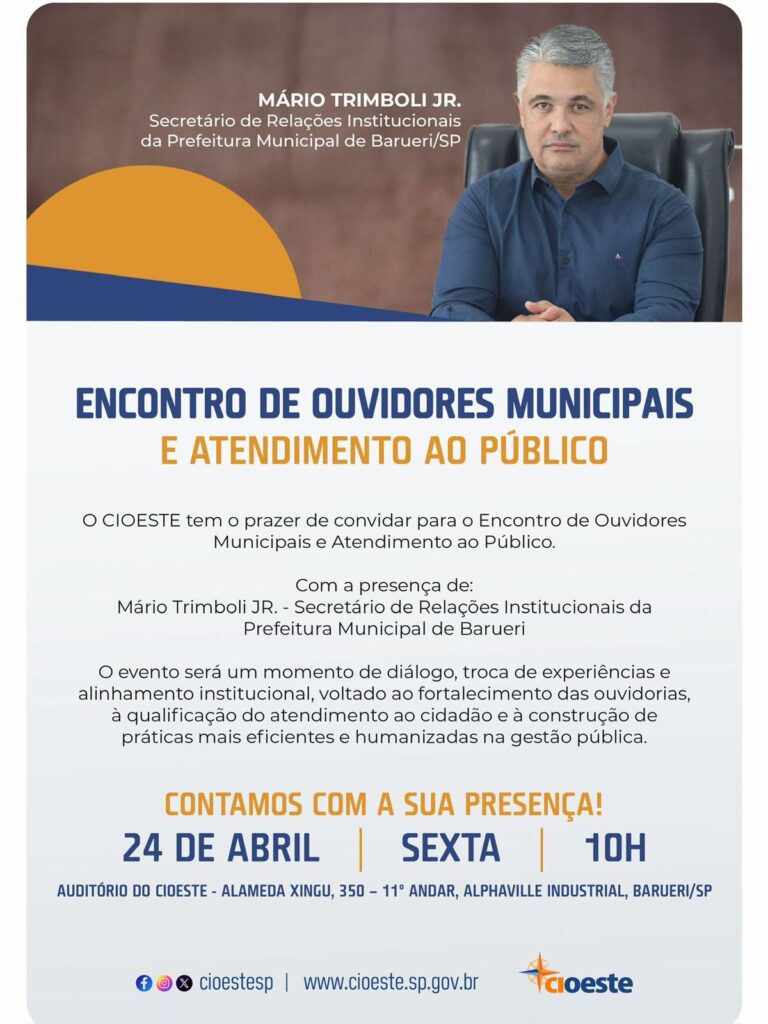 MÁRIO TRIMBOLI JR.
Secretário de Relações Institucionais da Prefeitura Municipal de Barueri/SP

ENCONTRO DE OUVIDORES MUNICIPAIS
E ATENDIMENTO AO PÚBLICO

O CIOESTE tem o prazer de convidar para o Encontro de Ouvidores Municipais e Atendimento ao Público.

Com a presença de:
Mário Trimboli JR. - Secretário de Relações Institucionais da Prefeitura Municipal de Barueri

O evento será um momento de diálogo, troca de experiências e alinhamento institucional, voltado ao fortalecimento das ouvidorias, à qualificação do atendimento ao cidadão e à construção de práticas mais eficientes e humanizadas na gestão pública.

CONTAMOS COM A SUA PRESENÇA!
24 DE ABRIL | SEXTA | 10H

AUDITÓRIO DO CIOESTE - ALAMEDA XINGU, 350 – 11° ANDAR, ALPHAVILLE INDUSTRIAL, BARUERI/SP

cioestesp | www.cioeste.sp.gov.br

cioeste